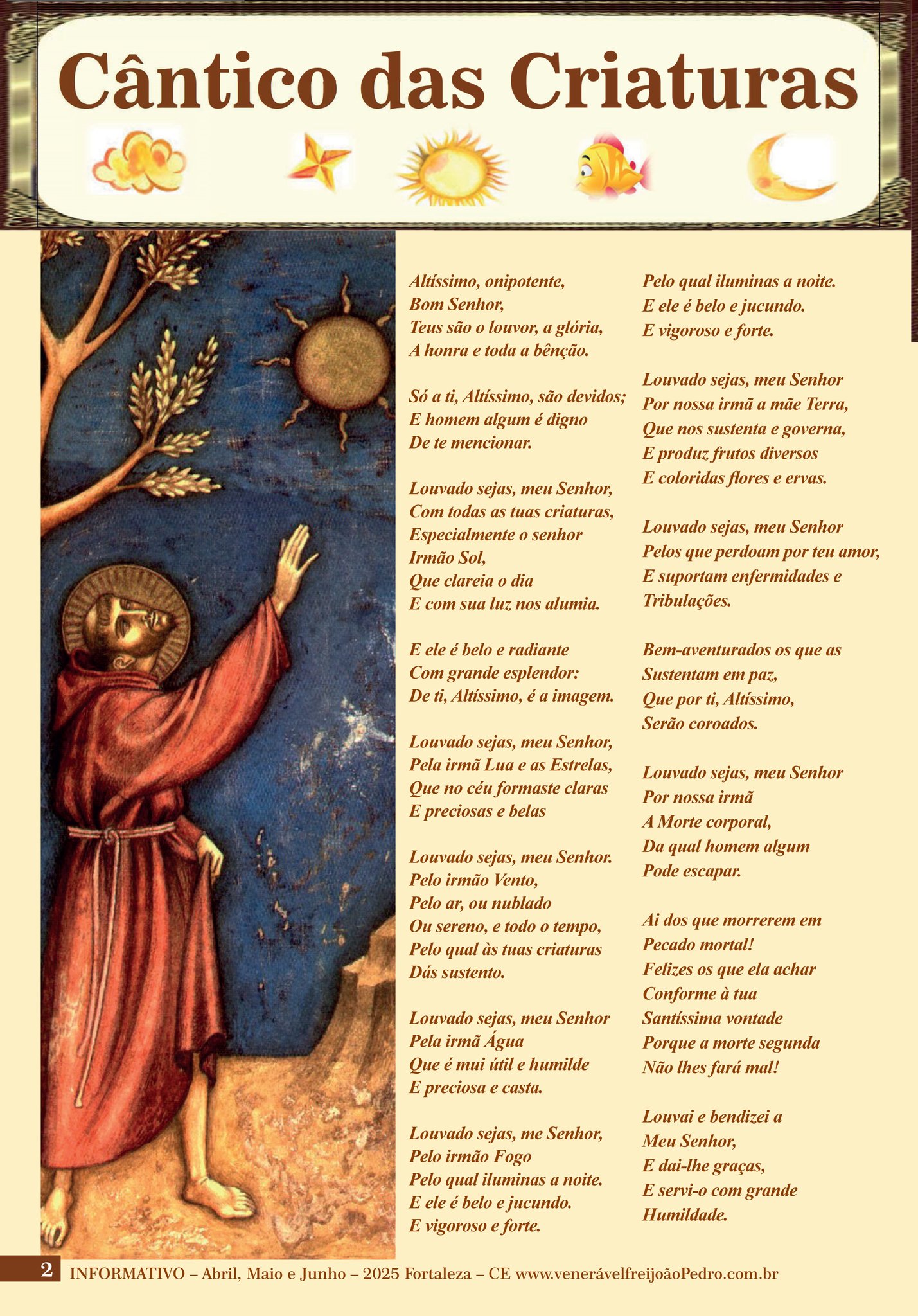 Cântico das Criaturas

Altíssimo, onipotente,
Bom Senhor,
Teus são o louvor, a glória,
A honra e toda a bênção.

Só a ti, Altíssimo, são devidos;
E homem algum é digno
De te mencionar.

Louvado sejas, meu Senhor,
Com todas as tuas criaturas,
Especialmente o senhor
Irmão Sol,
Que clareia o dia
E com sua luz nos alumia.

E ele é belo e radiante
Com grande esplendor:
De ti, Altíssimo, é a imagem.

Louvado sejas, meu Senhor,
Pela irmã Lua e as Estrelas,
Que no céu formaste claras
E preciosas e belas

Louvado sejas, meu Senhor.
Pelo irmão Vento,
Pelo ar, ou nublado
Ou sereno, e todo o tempo,
Pelo qual às tuas criaturas
Dás sustento.

Louvado sejas, meu Senhor
Pela irmã Água
Que é mui útil e humilde
E preciosa e casta.

Louvado sejas, me Senhor,
Pelo irmão Fogo
Pelo qual iluminas a noite.
E ele é belo e jucundo.
E vigoroso e forte.

Pelo qual iluminas a noite.
E ele é belo e jucundo.
E vigoroso e forte.

Louvado sejas, meu Senhor
Por nossa irmã a mãe Terra,
Que nos sustenta e governa,
E produz frutos diversos
E coloridas flores e ervas.

Louvado sejas, meu Senhor
Pelos que perdoam por teu amor,
E suportam enfermidades e
Tribulações.

Bem-aventurados os que as
Sustentam em paz,
Que por ti, Altíssimo,
Serão coroados.

Louvado sejas, meu Senhor
Por nossa irmã
A Morte corporal,
Da qual homem algum
Pode escapar.

Ai dos que morrerem em
Pecado mortal!
Felizes os que ela achar
Conforme à tua
Santíssima vontade
Porque a morte segunda
Não lhes fará mal!

Louvai e bendizei a
Meu Senhor,
E dai-lhe graças,
E servi-o com grande
Humildade.

2 INFORMATIVO – Abril, Maio e Junho – 2025 Fortaleza – CE www.venerávelfreijoãoPedro.com.br